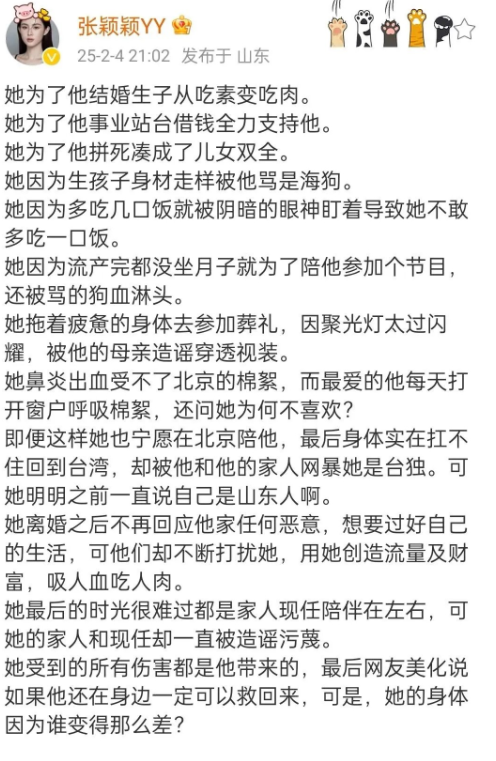 张颖颖YY

25-2-4 21:02 发布于 山东

她为了他结婚生子从吃素变吃肉。
她为了他事业站台借钱全力支持他。
她为了他拼死凑成了儿女双全。
她因为生孩子身材走样被他骂是海狗。
她因为多吃几口饭就被阴暗的眼神盯着导致她不敢多吃一口饭。
她因为流产完都没坐月子就为了陪他参加个节目，还被骂的狗血淋头。
她拖着疲惫的身体去参加葬礼，因聚光灯太过闪耀，被他的母亲造谣穿透视装。
她鼻炎出血受不了北京的棉絮，而最爱的他每天打开窗户呼吸棉絮，还问她为何不喜欢？
即便这样她也宁愿在北京陪他，最后身体实在扛不住回到台湾，却被他和他的家人网暴她是台独。可她明明之前一直说自己是山东人啊。
她离婚之后不再回应他家任何恶意，想要过好自己的生活，可他们却不断打扰她，用她创造流量及财富，吸人血吃人肉。
她最后的时光很难过都是家人现任陪伴在左右，可她的家人和现任却一直被造谣污蔑。
她受到的所有伤害都是他带来的，最后网友美化说如果他还在身边一定可以救回来，可是，她的身体因为谁变得那么差？